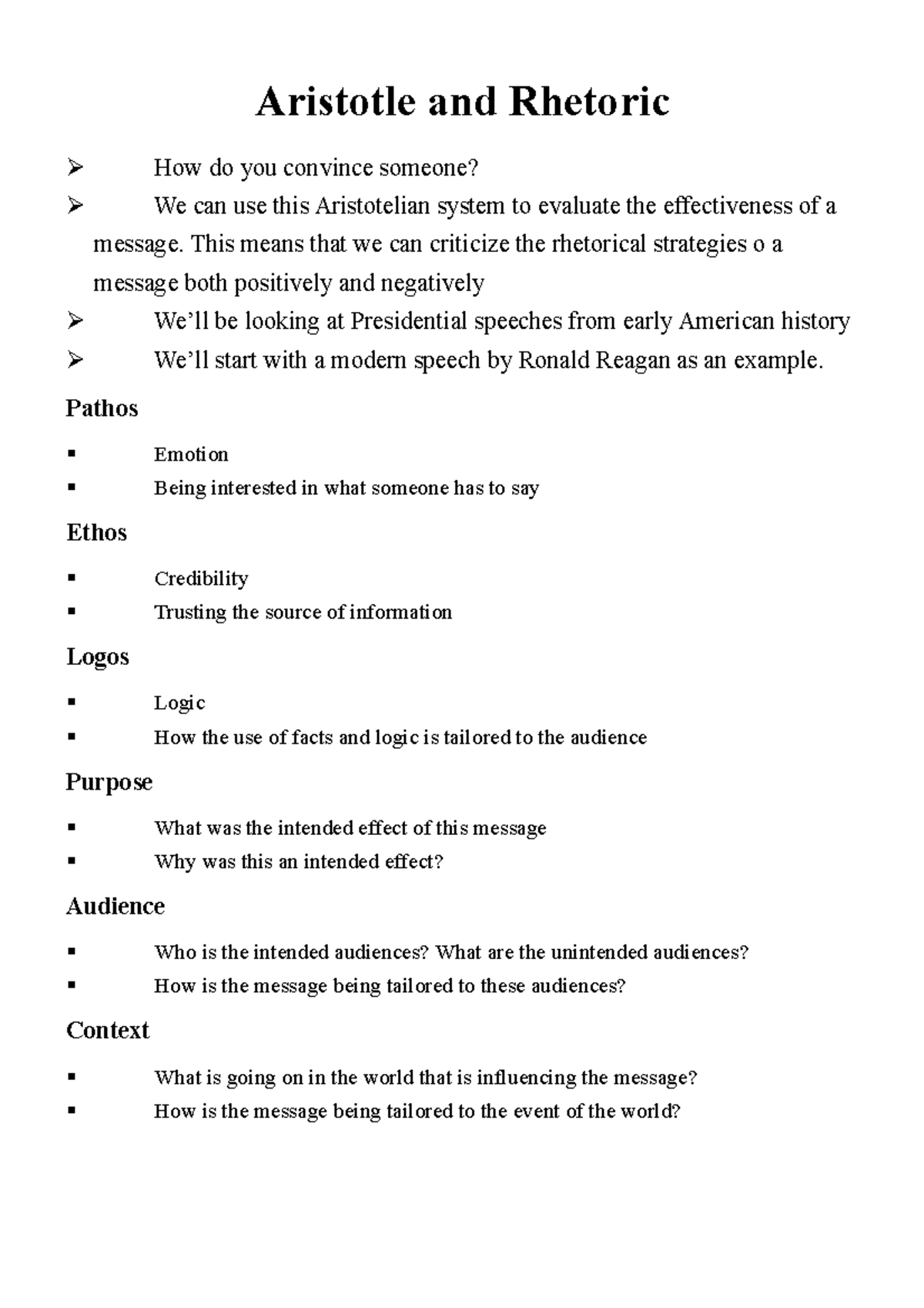 Aristotle and Rhetoric

➢ How do you convince someone?
➢ We can use this Aristotelian system to evaluate the effectiveness of a message. This means that we can criticize the rhetorical strategies o a message both positively and negatively
➢ We'll be looking at Presidential speeches from early American history
➢ We'll start with a modern speech by Ronald Reagan as an example.

Pathos

▪ Emotion
▪ Being interested in what someone has to say

Ethos

▪ Credibility
▪ Trusting the source of information

Logos

▪ Logic
▪ How the use of facts and logic is tailored to the audience

Purpose

▪ What was the intended effect of this message
▪ Why was this an intended effect?

Audience

▪ Who is the intended audiences? What are the unintended audiences?
▪ How is the message being tailored to these audiences?

Context

▪ What is going on in the world that is influencing the message?
▪ How is the message being tailored to the event of the world?